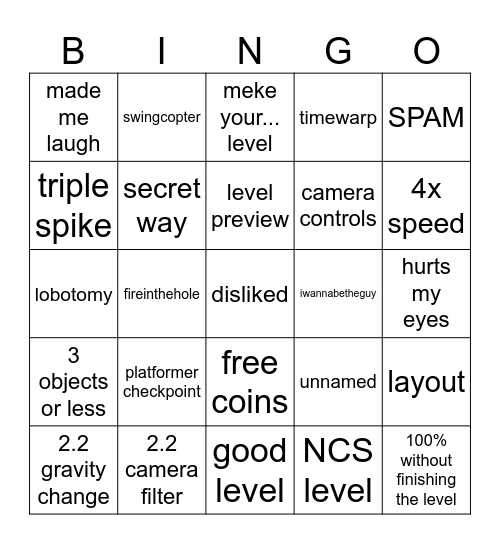 | B | I | N | G | O |
|---|---|---|---|---|
| made me laugh | swingcopter | meke your... level | timewarp | SPAM |
| triple spike | secret way | level preview | camera controls | 4x speed |
| lobotomy | fireinthehole | disliked | iwannabetheguy | hurts my eyes |
| 3 objects or less | platformer checkpoint | free coins | unnamed | layout |
| 2.2 gravity change | 2.2 camera filter | good level | NCS level | 100% without finishing the level |